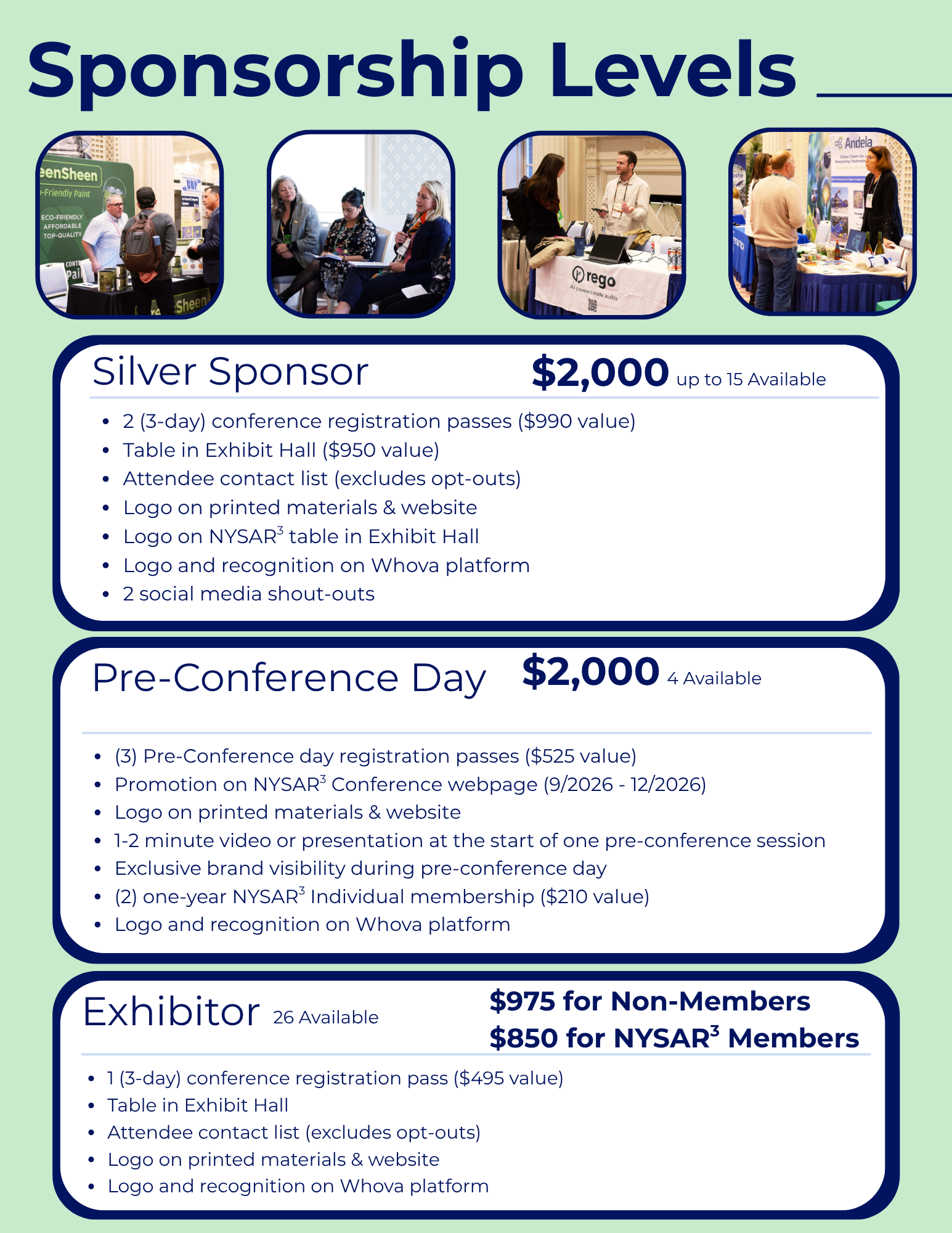 Sponsorship Levels

eenSheen
-Friendly Paint
ECO-FRIENDLY AFFORDABLE TOP-QUALITY

rego
AI-powered waste audits

Andela

Silver Sponsor $2,000 up to 15 Available

- 2 (3-day) conference registration passes ($990 value)
- Table in Exhibit Hall ($950 value)
- Attendee contact list (excludes opt-outs)
- Logo on printed materials & website
- Logo on NYSAR$^3$ table in Exhibit Hall
- Logo and recognition on Whova platform
- 2 social media shout-outs

Pre-Conference Day $2,000 4 Available

- (3) Pre-Conference day registration passes ($525 value)
- Promotion on NYSAR$^3$ Conference webpage (9/2026 - 12/2026)
- Logo on printed materials & website
- 1-2 minute video or presentation at the start of one pre-conference session
- Exclusive brand visibility during pre-conference day
- (2) one-year NYSAR$^3$ Individual membership ($210 value)
- Logo and recognition on Whova platform

Exhibitor 26 Available $975 for Non-Members $850 for NYSAR$^3$ Members

- 1 (3-day) conference registration pass ($495 value)
- Table in Exhibit Hall
- Attendee contact list (excludes opt-outs)
- Logo on printed materials & website
- Logo and recognition on Whova platform